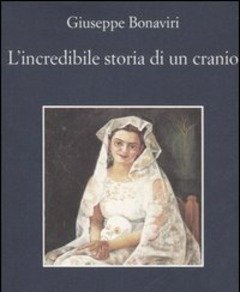 Giuseppe Bonaviri

L'incredibile storia di un cranio